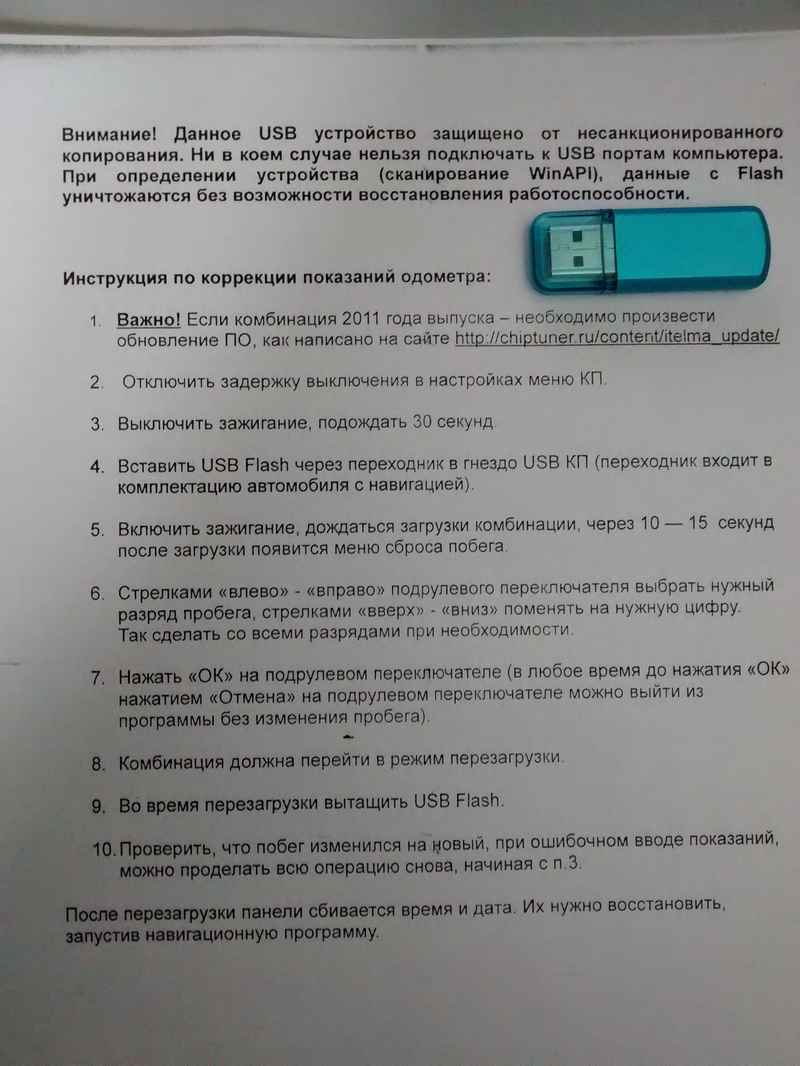 Внимание! Данное USB устройство защищено от несанкционированного копирования. Ни в коем случае нельзя подключать к USB портам компьютера. При определении устройства (сканирование WinAPI), данные с Flash уничтожаются без возможности восстановления работоспособности.

Инструкция по коррекции показаний одометра:

1. Важно! Если комбинация 2011 года выпуска – необходимо произвести обновление ПО, как написано на сайте http://chiptuner.ru/content/itelma_update/

2. Отключить задержку выключения в настройках меню КП.

3. Выключить зажигание, подождать 30 секунд.

4. Вставить USB Flash через переходник в гнездо USB КП (переходник входит в комплектацию автомобиля с навигацией).

5. Включить зажигание, дождаться загрузки комбинации, через 10 — 15 секунд после загрузки появится меню сброса побега.

6. Стрелками «влево» - «вправо» подрулевого переключателя выбрать нужный разряд пробега, стрелками «вверх» - «вниз» поменять на нужную цифру. Так сделать со всеми разрядами при необходимости.

7. Нажать «ОК» на подрулевом переключателе (в любое время до нажатия «ОК» нажатием «Отмена» на подрулевом переключателе можно выйти из программы без изменения пробега).

8. Комбинация должна перейти в режим перезагрузки.

9. Во время перезагрузки вытащить USB Flash.

10. Проверить, что побег изменился на новый, при ошибочном вводе показаний, можно проделать всю операцию снова, начиная с п.3.

После перезагрузки панели сбивается время и дата. Их нужно восстановить, запустив навигационную программу.